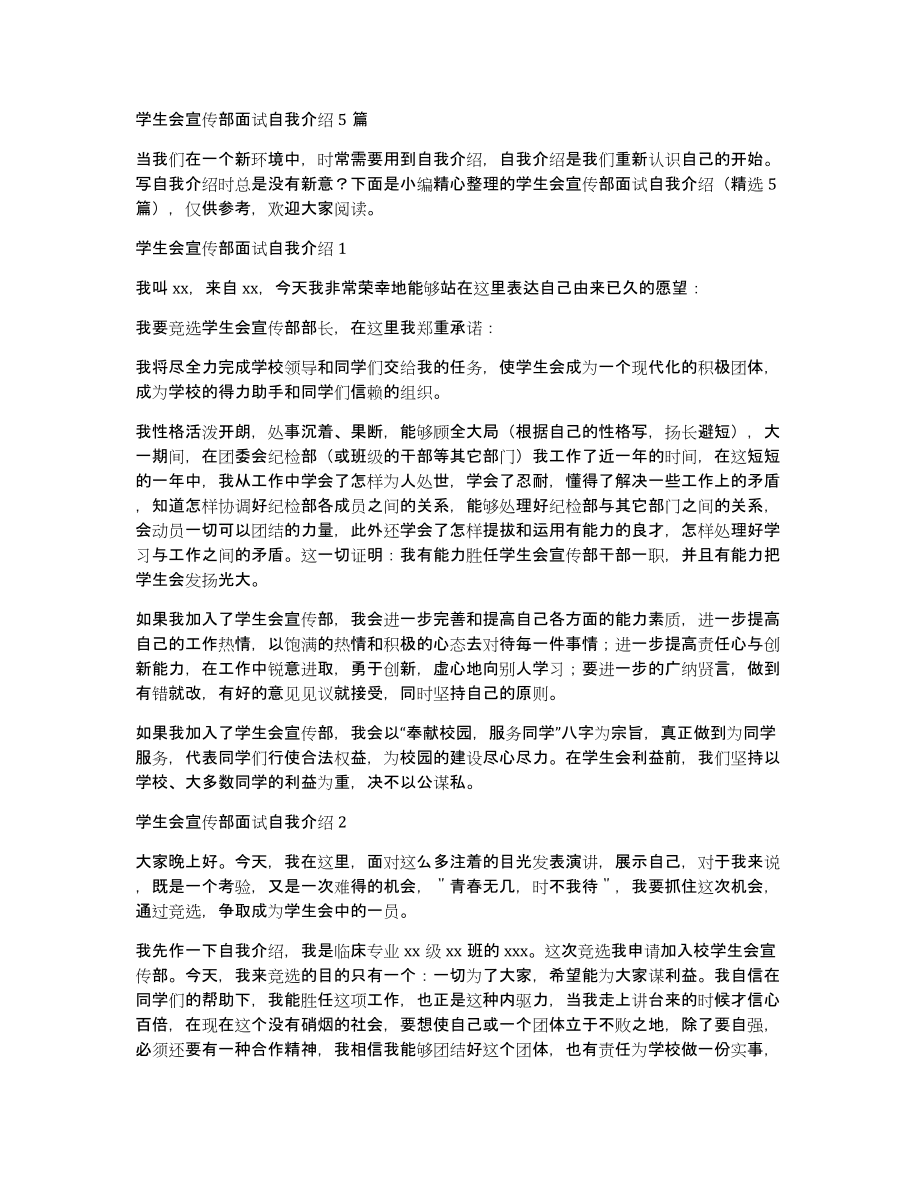 学生会宣传部面试自我介绍 5 篇

当我们在一个新环境中，时常需要用到自我介绍，自我介绍是我们重新认识自己的开始。写自我介绍时总是没有新意？下面是小编精心整理的学生会宣传部面试自我介绍（精选 5 篇），仅供参考，欢迎大家阅读。

学生会宣传部面试自我介绍 1

我叫 xx，来自 xx，今天我非常荣幸地能够站在这里表达自己由来已久的愿望：

我要竞选学生会宣传部部长，在这里我郑重承诺：

我将尽全力完成学校领导和同学们交给我的任务，使学生会成为一个现代化的积极团体，成为学校的得力助手和同学们信赖的组织。

我性格活泼开朗，处事沉着、果断，能够顾全大局（根据自己的性格写，扬长避短），大一期间，在团委会纪检部（或班级的干部等其它部门）我工作了近一年的时间，在这短短的一年中，我从工作中学会了怎样为人处世，学会了忍耐，懂得了解决一些工作上的矛盾，知道怎样协调好纪检部各成员之间的关系，能够处理好纪检部与其它部门之间的关系，会动员一切可以团结的力量，此外还学会了怎样提拔和运用有能力的良才，怎样处理好学习与工作之间的矛盾。这一切证明：我有能力胜任学生会宣传部干部一职，并且有能力把学生会发扬光大。

如果我加入了学生会宣传部，我会进一步完善和提高自己各方面的能力素质，进一步提高自己的工作热情，以饱满的热情和积极的心态去对待每一件事情；进一步提高责任心与创新能力，在工作中锐意进取，勇于创新，虚心地向别人学习；要进一步的广纳贤言，做到有错就改，有好的意见见议就接受，同时坚持自己的原则。

如果我加入了学生会宣传部，我会以“奉献校园，服务同学”八字为宗旨，真正做到为同学服务，代表同学们行使合法权益，为校园的建设尽心尽力。在学生会利益前，我们坚持以学校、大多数同学的利益为重，决不以公谋私。

学生会宣传部面试自我介绍 2

大家晚上好。今天，我在这里，面对这么多注着的目光发表演讲，展示自己，对于我来说，既是一个考验，又是一次难得的机会，”青春无几，时不我待”，我要抓住这次机会，通过竞选，争取成为学生会中的一员。

我先作一下自我介绍，我是临床专业 xx 级 xx 班的 xxx。这次竞选我申请加入校学生会宣传部。今天，我来竞选的目的只有一个：一切为了大家，希望能为大家谋利益。我自信在同学们的帮助下，我能胜任这项工作，也正是这种内驱力，当我走上讲台来的时候才信心百倍，在现在这个没有硝烟的社会，要想使自己或一个团体立于不败之地，除了要自强，必须还要有一种合作精神，我相信我能够团结好这个团体，也有责任为学校做一份实事，